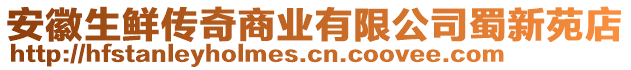 安徽生鲜传奇商业有限公司蜀新苑店
http://hfstanleyholmes.cn.coovee.com